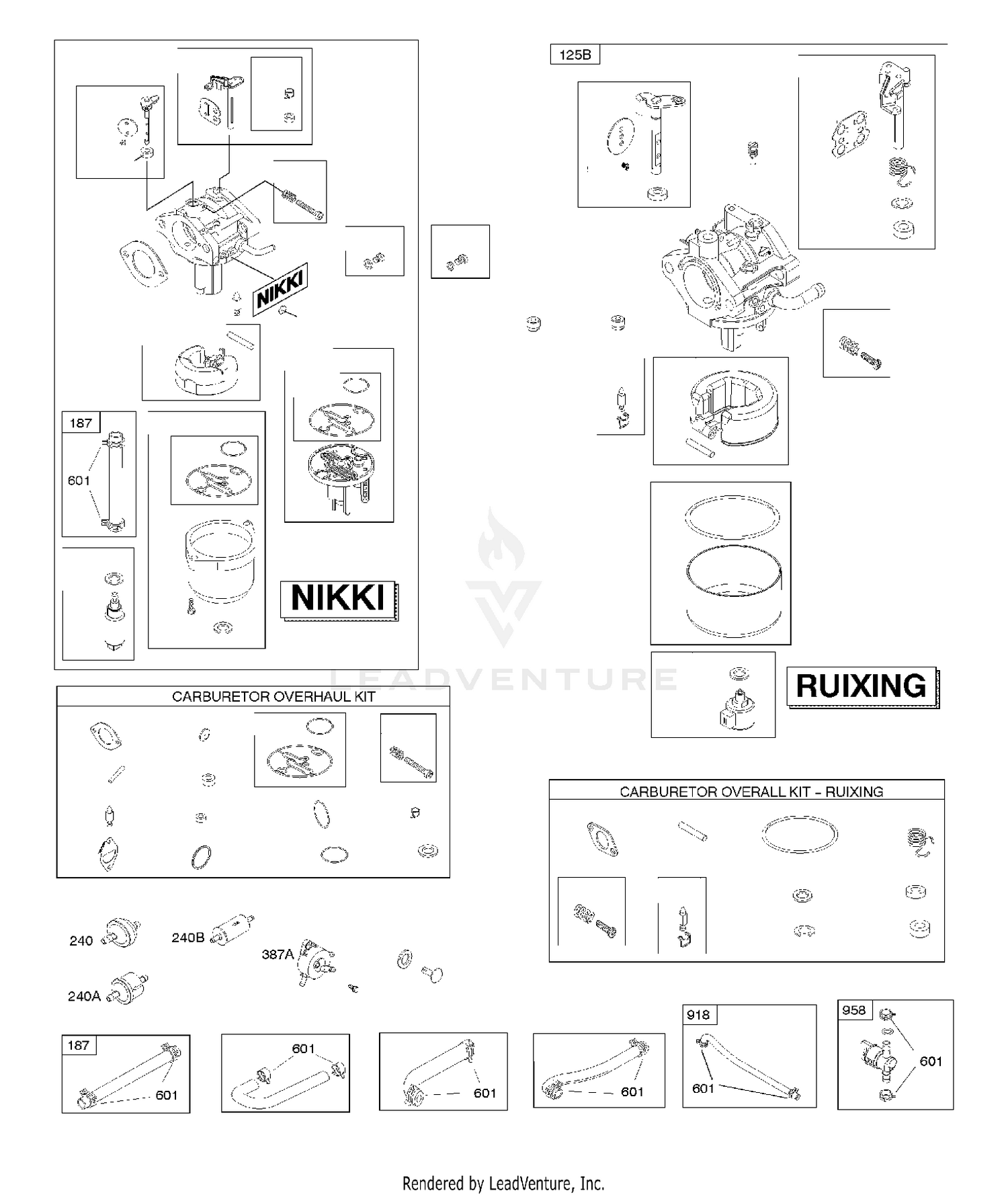 NIKKI

187

601

NIKKI

125B

RUIXING

LEADVENTURE

CARBURETOR OVERHAUL KIT

CARBURETOR OVERALL KIT - RUIXING

240

240B

387A

240A

187

601

601

601

601

918

601

958

601

Rendered by LeadVenture, Inc.